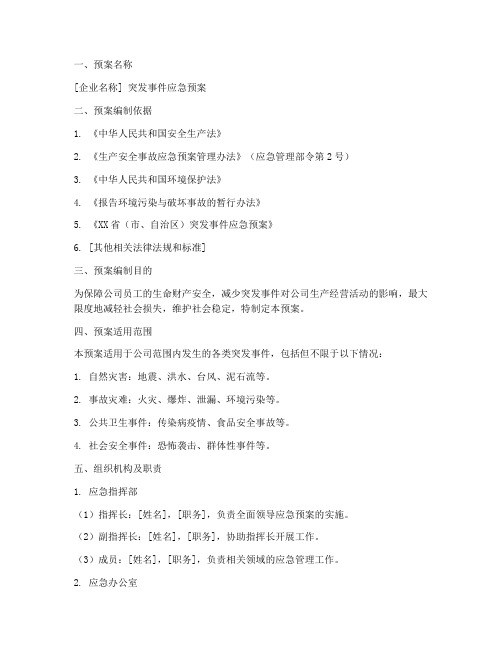 一、预案名称

[企业名称] 突发事件应急预案

二、预案编制依据

1. 《中华人民共和国安全生产法》

2. 《生产安全事故应急预案管理办法》（应急管理部令第 2 号）

3. 《中华人民共和国环境保护法》

4. 《报告环境污染与破坏事故的暂行办法》

5. 《XX 省（市、自治区）突发事件应急预案》

6. [其他相关法律法规和标准]

三、预案编制目的

为保障公司员工的生命财产安全，减少突发事件对公司生产经营活动的影响，最大限度地减轻社会损失，维护社会稳定，特制定本预案。

四、预案适用范围

本预案适用于公司范围内发生的各类突发事件，包括但不限于以下情况：

1. 自然灾害：地震、洪水、台风、泥石流等。

2. 事故灾难：火灾、爆炸、泄漏、环境污染等。

3. 公共卫生事件：传染病疫情、食品安全事故等。

4. 社会安全事件：恐怖袭击、群体性事件等。

五、组织机构及职责

1. 应急指挥部

（1）指挥长：[姓名]，[职务]，负责全面领导应急预案的实施。

（2）副指挥长：[姓名]，[职务]，协助指挥长开展工作。

（3）成员：[姓名]，[职务]，负责相关领域的应急管理工作。

2. 应急办公室